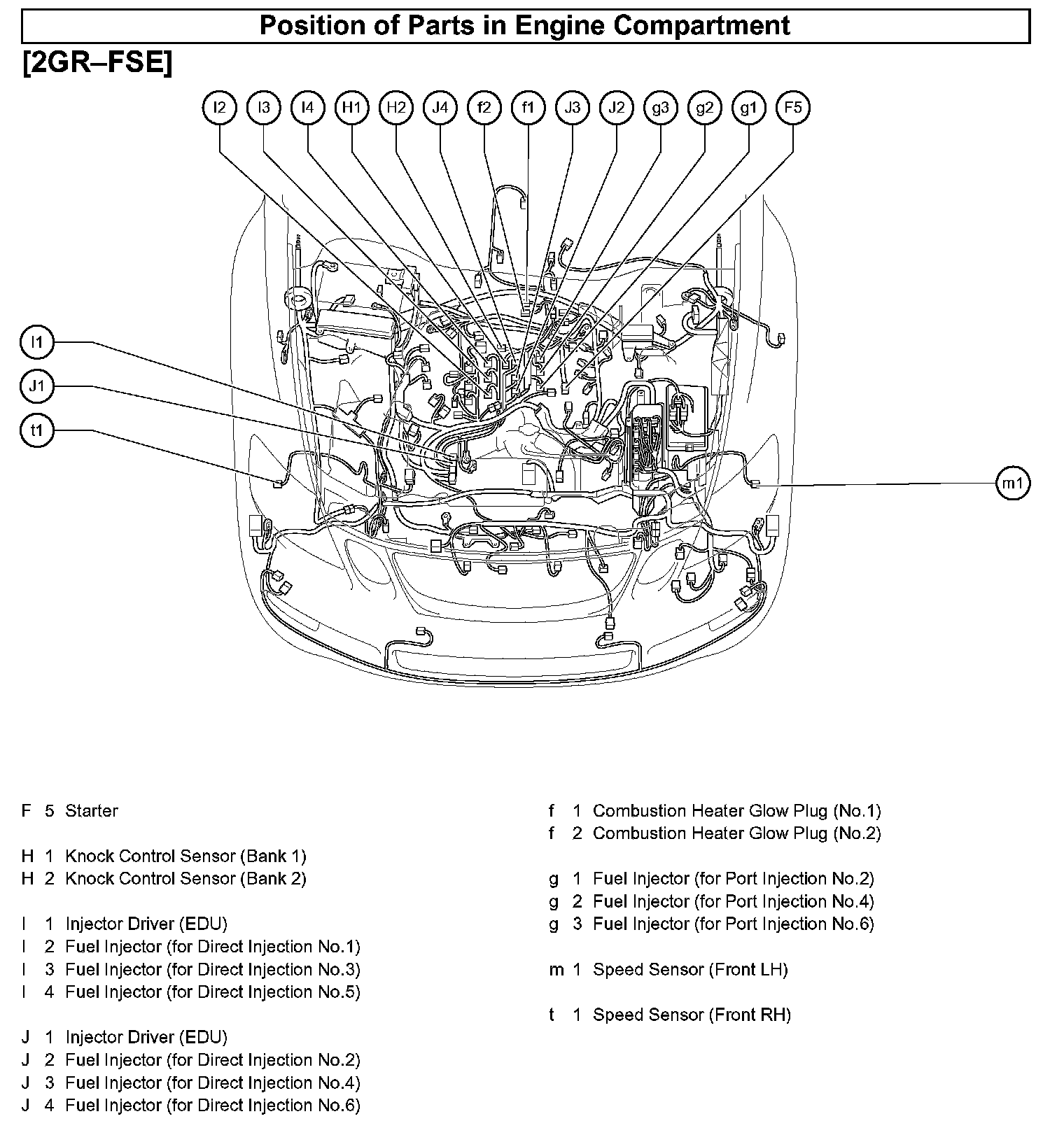 Position of Parts in Engine Compartment

[2GR–FSE]

I2 I3 I4 H1 H2 J4 f2 f1 J3 J2 g3 g2 g1 F5

I1

J1

t1

m1

F 5 Starter

H 1 Knock Control Sensor (Bank 1)
H 2 Knock Control Sensor (Bank 2)

I 1 Injector Driver (EDU)
I 2 Fuel Injector (for Direct Injection No.1)
I 3 Fuel Injector (for Direct Injection No.3)
I 4 Fuel Injector (for Direct Injection No.5)

J 1 Injector Driver (EDU)
J 2 Fuel Injector (for Direct Injection No.2)
J 3 Fuel Injector (for Direct Injection No.4)
J 4 Fuel Injector (for Direct Injection No.6)

f 1 Combustion Heater Glow Plug (No.1)
f 2 Combustion Heater Glow Plug (No.2)

g 1 Fuel Injector (for Port Injection No.2)
g 2 Fuel Injector (for Port Injection No.4)
g 3 Fuel Injector (for Port Injection No.6)

m 1 Speed Sensor (Front LH)

t 1 Speed Sensor (Front RH)